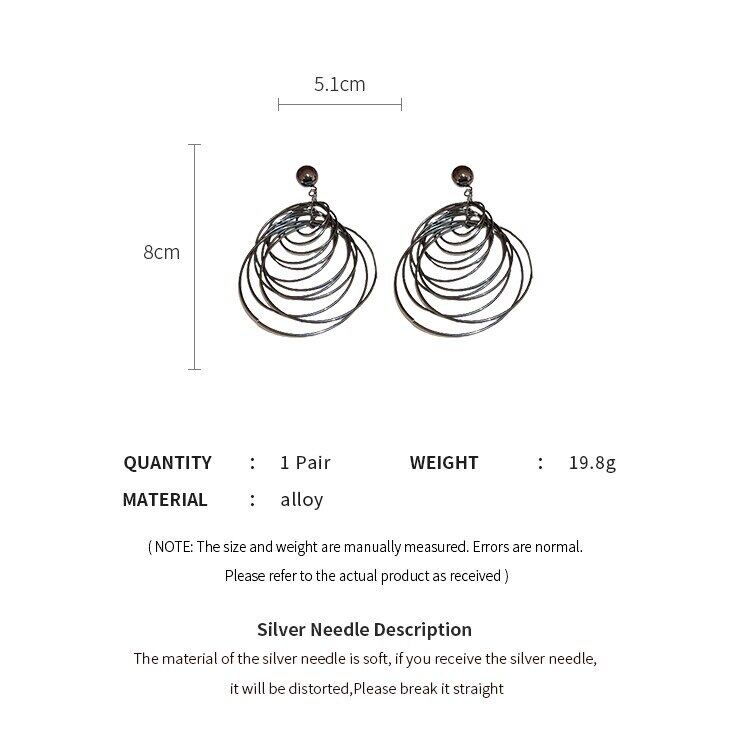 5.1cm

8cm

QUANTITY : 1 Pair WEIGHT : 19.8g

MATERIAL : alloy

( NOTE: The size and weight are manually measured. Errors are normal. Please refer to the actual product as received )

Silver Needle Description

The material of the silver needle is soft, if you receive the silver needle, it will be distorted,Please break it straight